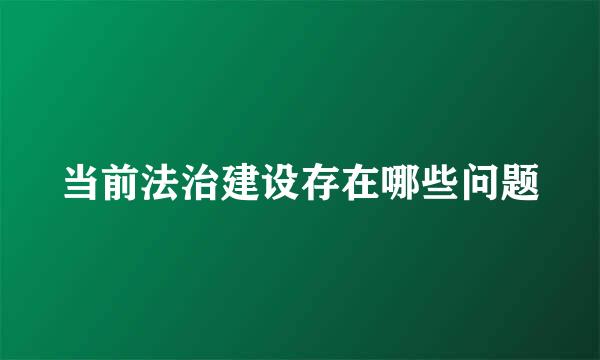 当前法治建设存在哪些问题